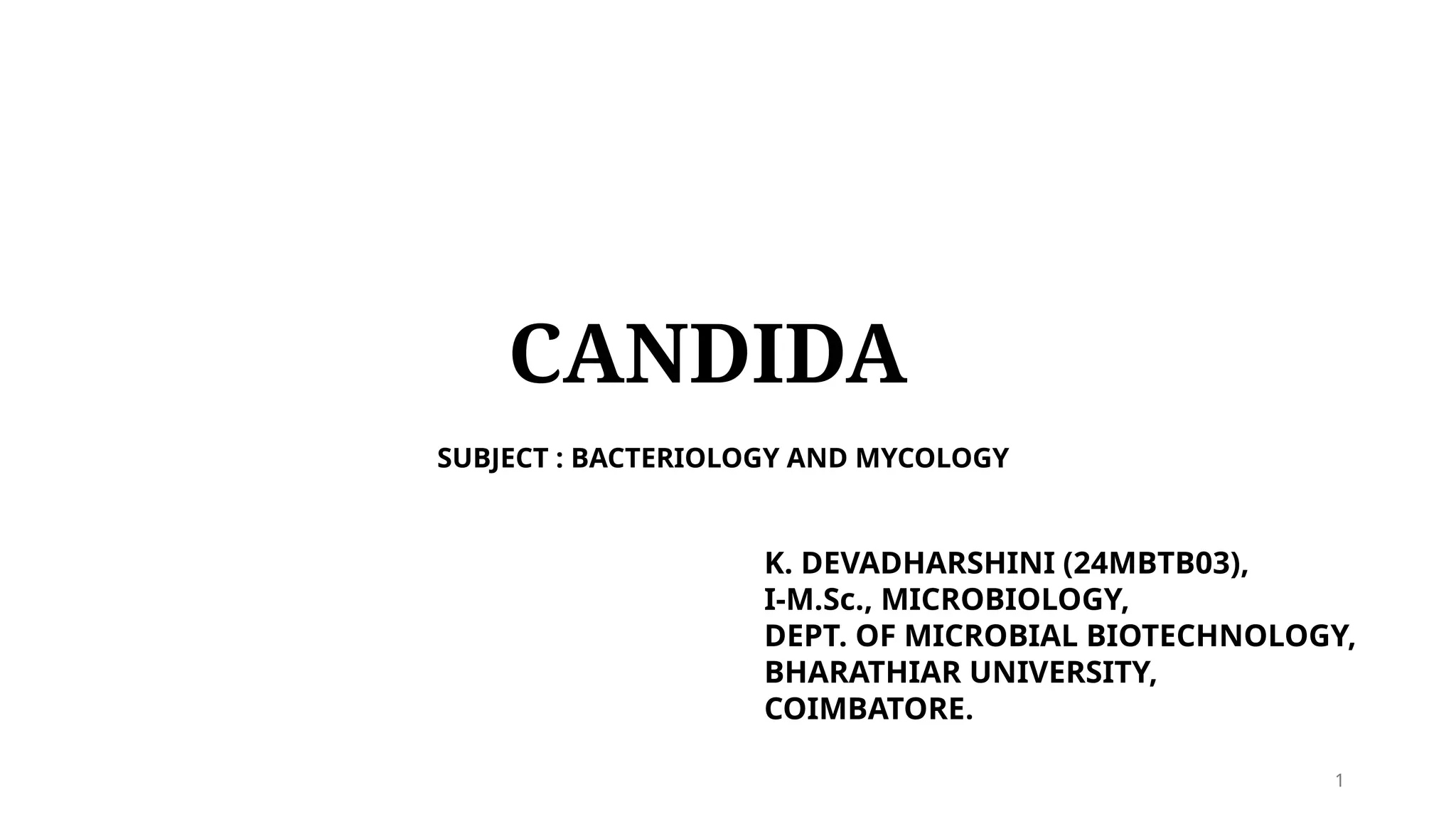 CANDIDA

SUBJECT : BACTERIOLOGY AND MYCOLOGY

K. DEVADHARSHINI (24MBTB03),
I-M.Sc., MICROBIOLOGY,
DEPT. OF MICROBIAL BIOTECHNOLOGY,
BHARATHIAR UNIVERSITY,
COIMBATORE.

1